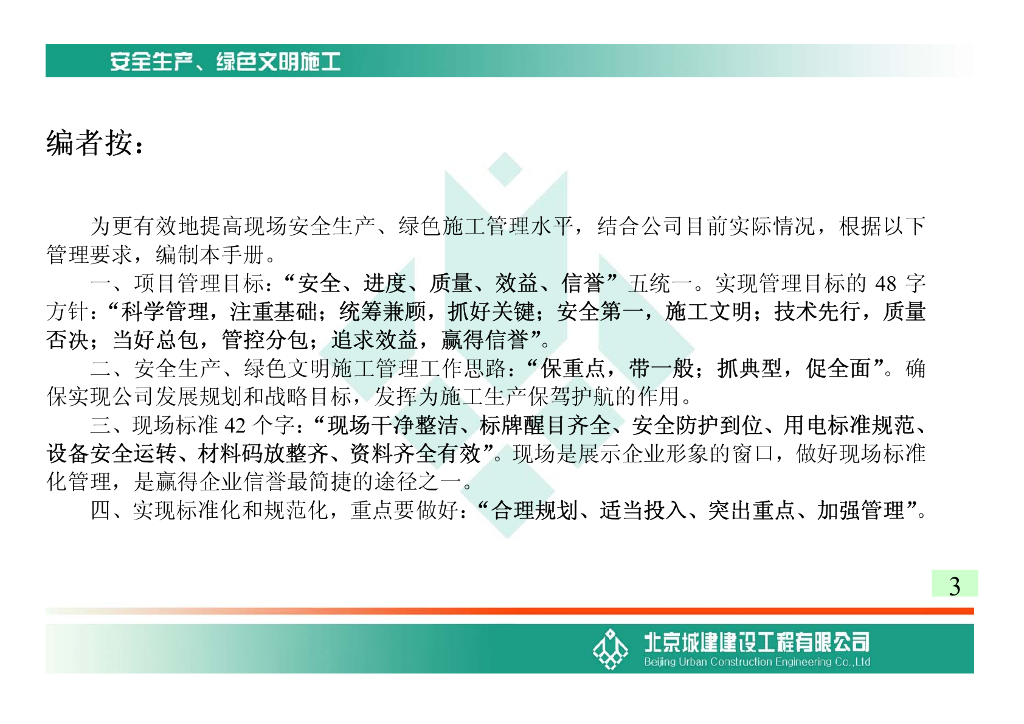 安全生产、绿色文明施工

编者按：

为更有效地提高现场安全生产、绿色施工管理水平，结合公司目前实际情况，根据以下管理要求，编制本手册。

一、项目管理目标：“安全、进度、质量、效益、信誉”五统一。实现管理目标的48字方针：“科学管理，注重基础；统筹兼顾，抓好关键；安全第一，施工文明；技术先行，质量否决；当好总包，管控分包；追求效益，赢得信誉”。

二、安全生产、绿色文明施工管理工作思路：“保重点，带一般；抓典型，促全面”。确保实现公司发展规划和战略目标，发挥为施工生产保驾护航的作用。

三、现场标准42个字：“现场干净整洁、标牌醒目齐全、安全防护到位、用电标准规范、设备安全运转、材料码放整齐、资料齐全有效”。现场是展示企业形象的窗口，做好现场标准化管理，是赢得企业信誉最简捷的途径之一。

四、实现标准化和规范化，重点要做好：“合理规划、适当投入、突出重点、加强管理”。

3

北京城建建设工程有限公司
Beijing Urban Construction Engineering Co.,Ltd